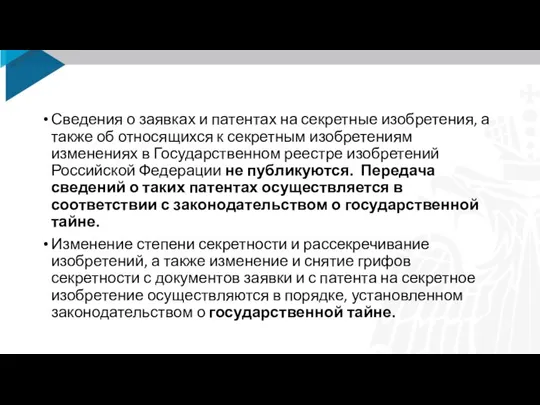 • Сведения о заявках и патентах на секретные изобретения, а также об относящихся к секретным изобретениям изменениях в Государственном реестре изобретений Российской Федерации не публикуются. Передача сведений о таких патентах осуществляется в соответствии с законодательством о государственной тайне.

• Изменение степени секретности и рассекречивание изобретений, а также изменение и снятие грифов секретности с документов заявки и с патента на секретное изобретение осуществляются в порядке, установленном законодательством о государственной тайне.